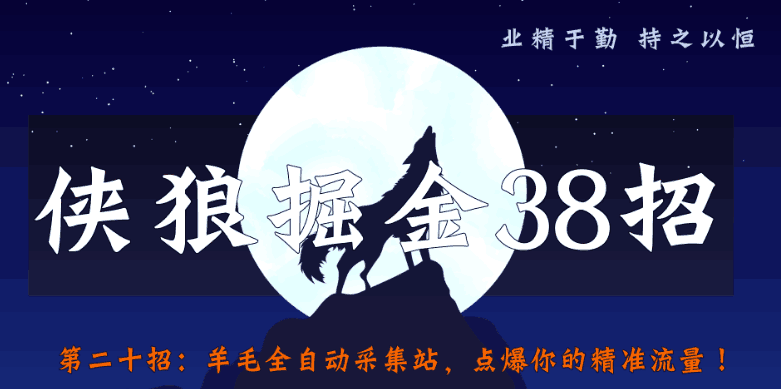 业精于勤 持之以恒

侠狼掘金38招

第二十招：羊毛全自动采集站，点爆你的精准流量！